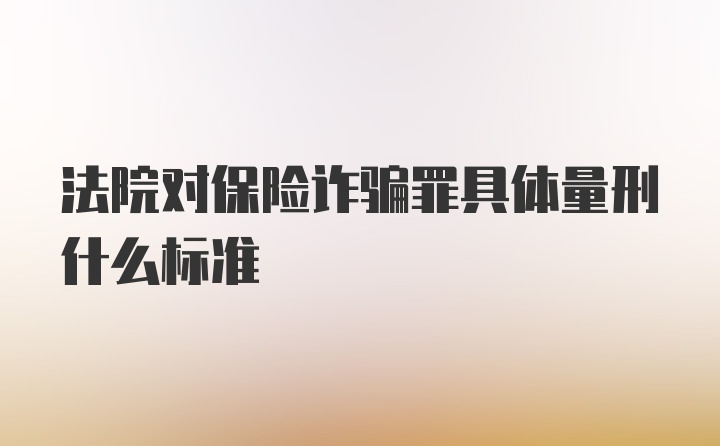 法院对保险诈骗罪具体量刑什么标准